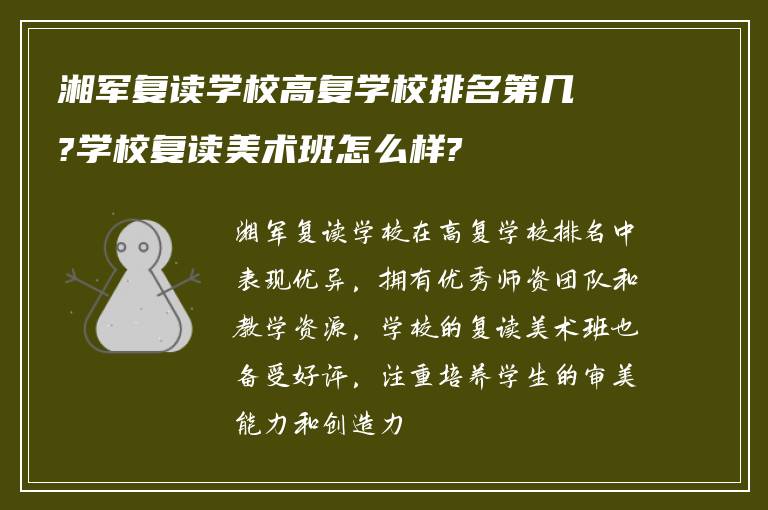 湘军复读学校高复学校排名第几?学校复读美术班怎么样?

湘军复读学校在高复学校排名中表现优异，拥有优秀师资团队和教学资源，学校的复读美术班也备受好评，注重培养学生的审美能力和创造力